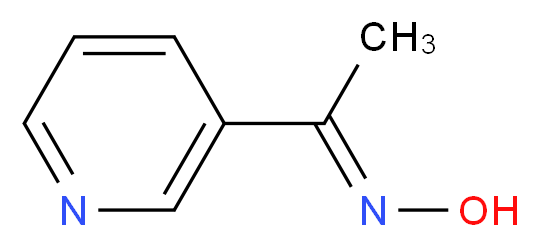 $CH_3$
N
N
OH